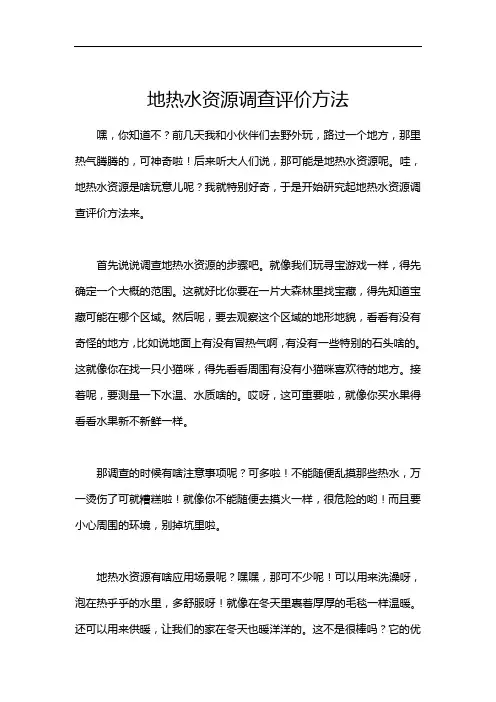 地热水资源调查评价方法

嘿，你知道不？前几天我和小伙伴们去野外玩，路过一个地方，那里热气腾腾的，可神奇啦！后来听大人们说，那可能是地热水资源呢。哇，地热水资源是啥玩意儿呢？我就特别好奇，于是开始研究起地热水资源调查评价方法来。

首先说说调查地热水资源的步骤吧。就像我们玩寻宝游戏一样，得先确定一个大概的范围。这就好比你要在一片大森林里找宝藏，得先知道宝藏可能在哪个区域。然后呢，要去观察这个区域的地形地貌，看看有没有奇怪的地方，比如说地面上有没有冒热气啊，有没有一些特别的石头啥的。这就像你在找一只小猫咪，得先看看周围有没有小猫咪喜欢待的地方。接着呢，要测量一下水温、水质啥的。哎呀，这可重要啦，就像你买水果得看看水果新不新鲜一样。

那调查的时候有啥注意事项呢？可多啦！不能随便乱摸那些热水，万一烫伤了可就糟糕啦！就像你不能随便去摸火一样，很危险的哟！而且要小心周围的环境，别掉坑里啦。

地热水资源有啥应用场景呢？嘿嘿，那可不少呢！可以用来洗澡呀，泡在热乎乎的水里，多舒服呀！就像在冬天里裹着厚厚的毛毯一样温暖。还可以用来供暖，让我们的家在冬天也暖洋洋的。这不是很棒吗？它的优